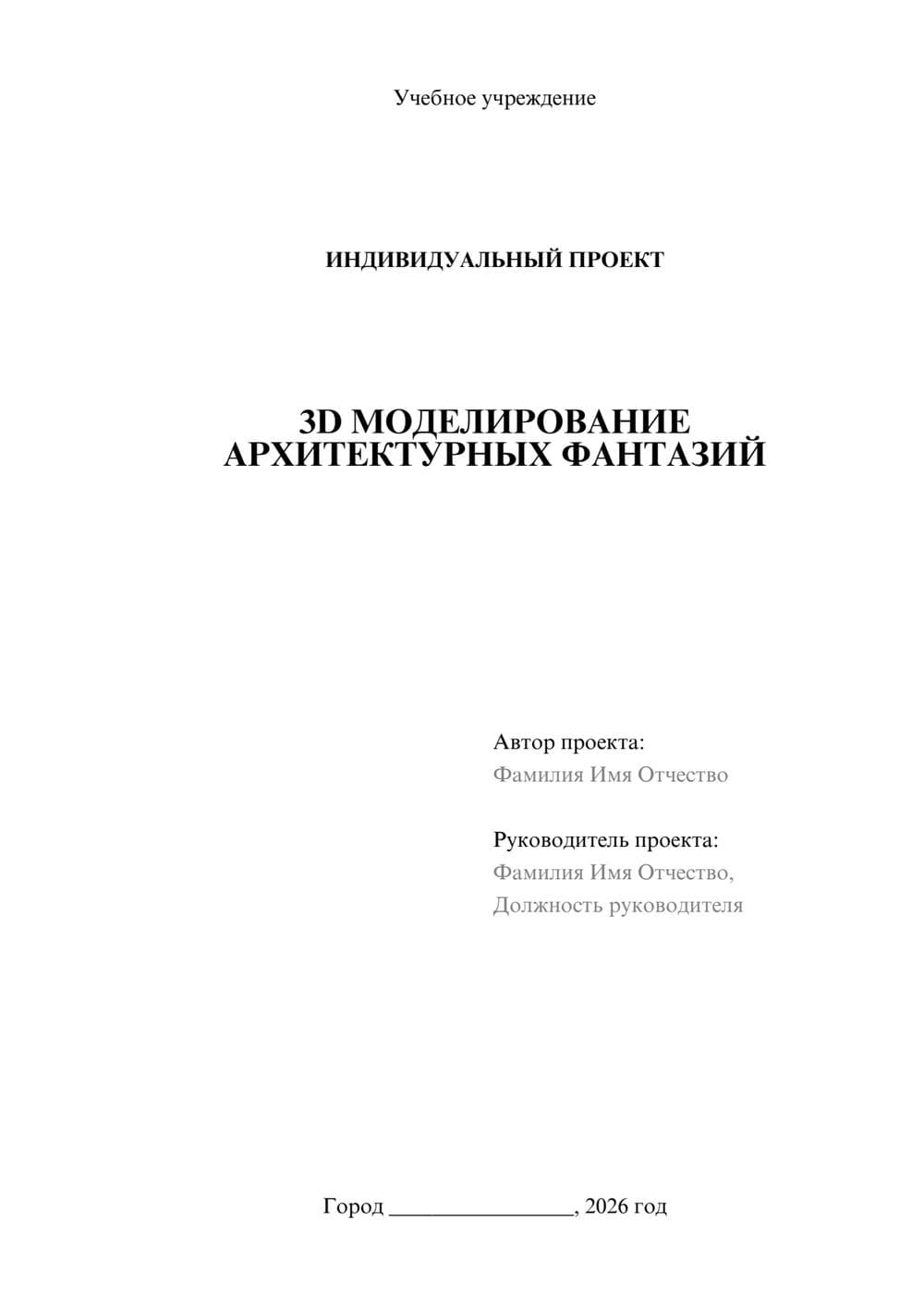 Учебное учреждение

ИНДИВИДУАЛЬНЫЙ ПРОЕКТ

3D МОДЕЛИРОВАНИЕ АРХИТЕКТУРНЫХ ФАНТАЗИЙ

Автор проекта:
Фамилия Имя Отчество

Руководитель проекта:
Фамилия Имя Отчество,
Должность руководителя

Город ________________, 2026 год